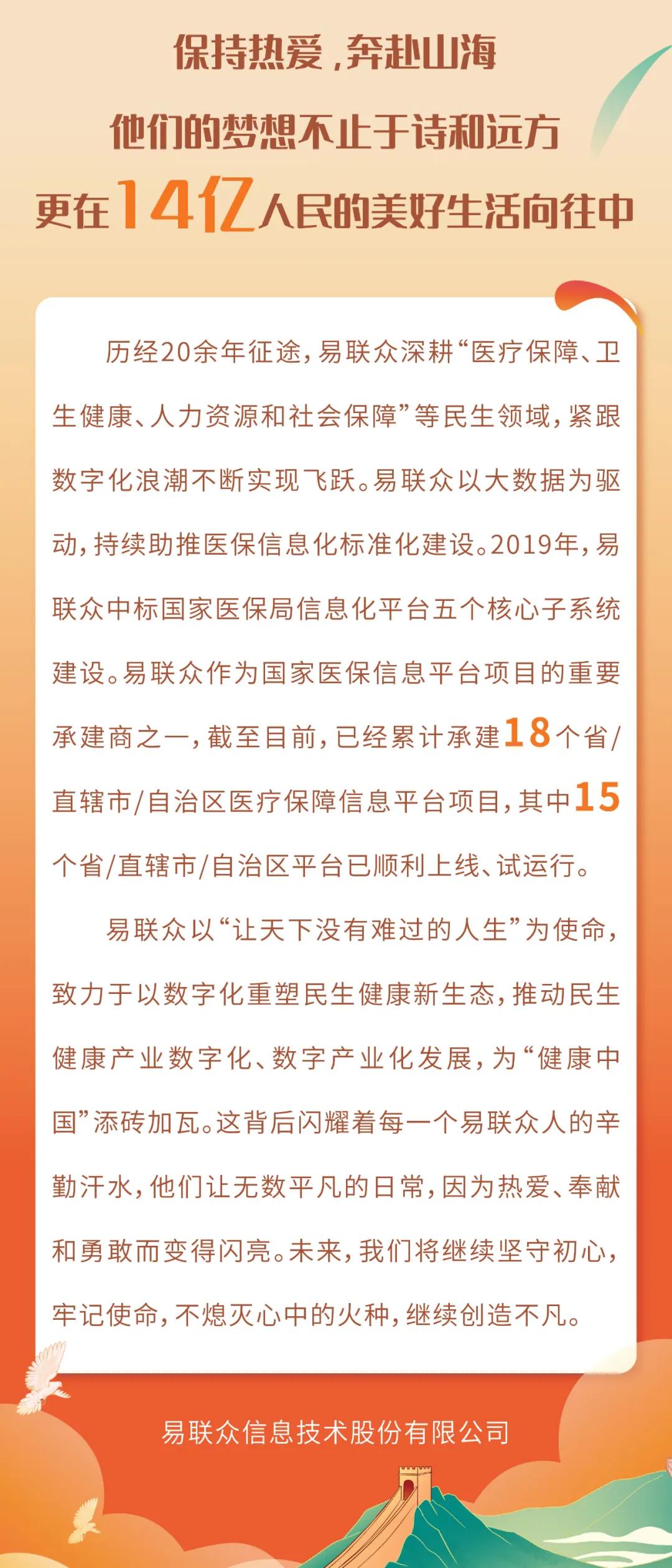 保持热爱，奔赴山海

他们的梦想不止于诗和远方

更在14亿人民的美好生活向往中

历经20余年征途，易联众深耕“医疗保障、卫生健康、人力资源和社会保障”等民生领域，紧跟数字化浪潮不断实现飞跃。易联众以大数据为驱动，持续助推医保信息化标准化建设。2019年，易联众中标国家医保局信息化平台五个核心子系统建设。易联众作为国家医保信息平台项目的重要承建商之一，截至目前，已经累计承建18个省/直辖市/自治区医疗保障信息平台项目，其中15个省/直辖市/自治区平台已顺利上线、试运行。

易联众以“让天下没有难过的人生”为使命，致力于以数字化重塑民生健康新生态，推动民生健康产业数字化、数字产业化发展，为“健康中国”添砖加瓦。这背后闪耀着每一个易联众人的辛勤汗水，他们让无数平凡的日常，因为热爱、奉献和勇敢而变得闪亮。未来，我们将继续坚守初心，牢记使命，不熄灭心中的火种，继续创造不凡。

易联众信息技术股份有限公司